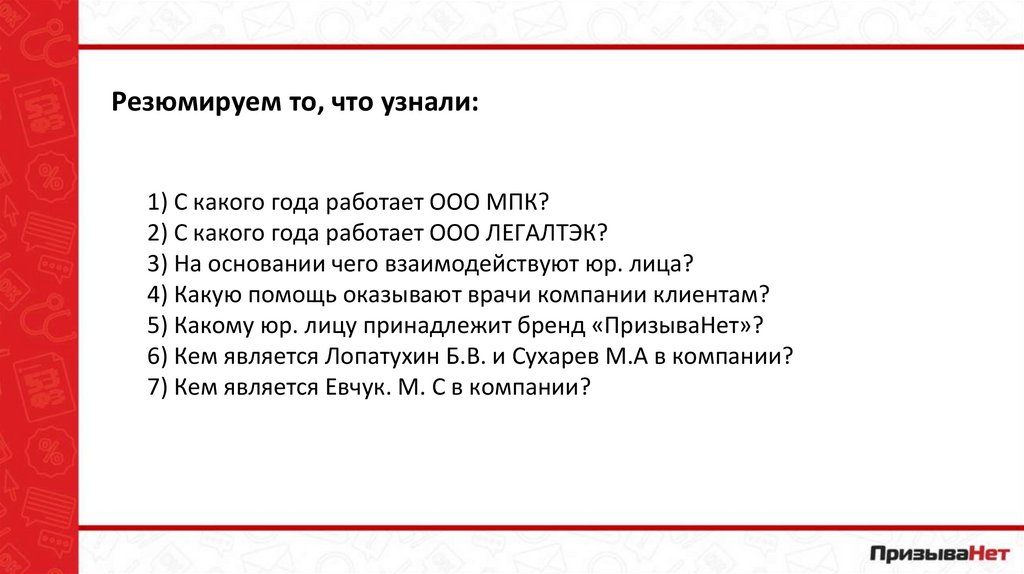 Резюмируем то, что узнали:

1) С какого года работает ООО МПК?
2) С какого года работает ООО ЛЕГАЛТЭК?
3) На основании чего взаимодействуют юр. лица?
4) Какую помощь оказывают врачи компании клиентам?
5) Какому юр. лицу принадлежит бренд «ПризываНет»?
6) Кем является Лопатухин Б.В. и Сухарев М.А в компании?
7) Кем является Евчук. М. С в компании?

ПризываНет